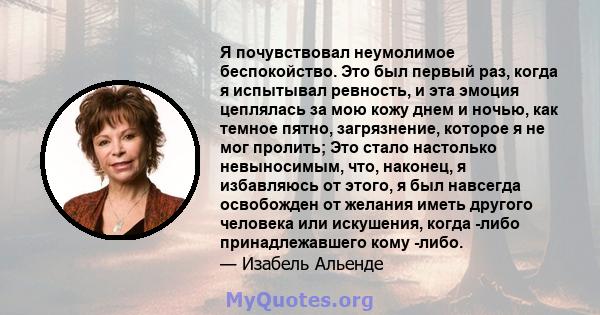 Я почувствовал неумолимое беспокойство. Это был первый раз, когда я испытывал ревность, и эта эмоция цеплялась за мою кожу днем и ночью, как темное пятно, загрязнение, которое я не мог пролить; Это стало настолько невыносимым, что, наконец, я избавляюсь от этого, я был навсегда освобожден от желания иметь другого человека или искушения, когда -либо принадлежавшего кому -либо.
— Изабель Альенде

MyQuotes.org